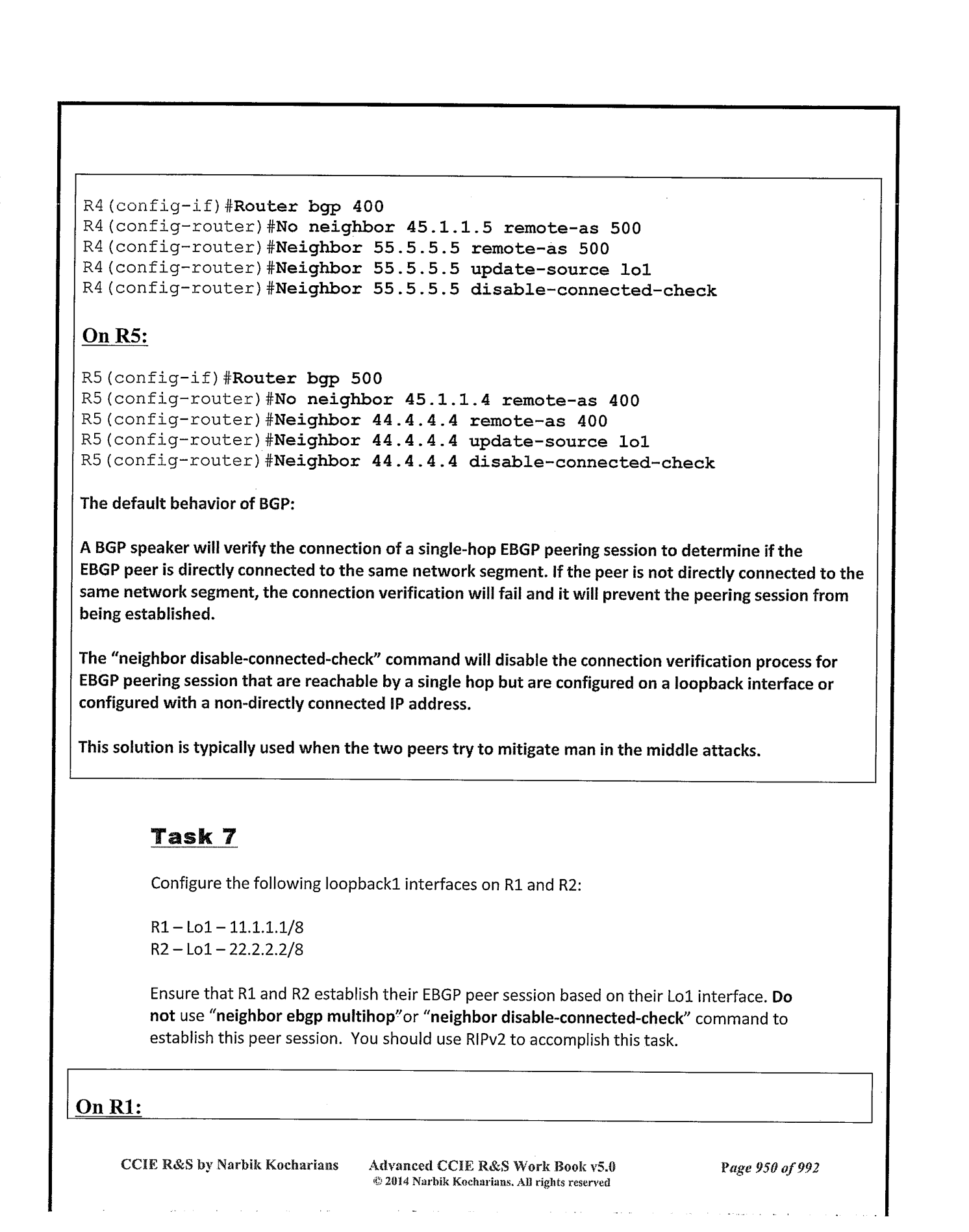 R4(config-if)#Router bgp 400
R4(config-router)#No neighbor 45.1.1.5 remote-as 500
R4(config-router)#Neighbor 55.5.5.5 remote-as 500
R4(config-router)#Neighbor 55.5.5.5 update-source lo1
R4(config-router)#Neighbor 55.5.5.5 disable-connected-check

On R5:

R5(config-if)#Router bgp 500
R5(config-router)#No neighbor 45.1.1.4 remote-as 400
R5(config-router)#Neighbor 44.4.4.4 remote-as 400
R5(config-router)#Neighbor 44.4.4.4 update-source lo1
R5(config-router)#Neighbor 44.4.4.4 disable-connected-check

The default behavior of BGP:

A BGP speaker will verify the connection of a single-hop EBGP peering session to determine if the EBGP peer is directly connected to the same network segment. If the peer is not directly connected to the same network segment, the connection verification will fail and it will prevent the peering session from being established.

The "neighbor disable-connected-check" command will disable the connection verification process for EBGP peering session that are reachable by a single hop but are configured on a loopback interface or configured with a non-directly connected IP address.

This solution is typically used when the two peers try to mitigate man in the middle attacks.

Task 7

Configure the following loopback1 interfaces on R1 and R2:

R1 – Lo1 – 11.1.1.1/8
R2 – Lo1 – 22.2.2.2/8

Ensure that R1 and R2 establish their EBGP peer session based on their Lo1 interface. Do not use "neighbor ebgp multihop"or "neighbor disable-connected-check" command to establish this peer session. You should use RIPv2 to accomplish this task.

On R1:

CCIE R&S by Narbik Kocharians    Advanced CCIE R&S Work Book v5.0
© 2014 Narbik Kocharians. All rights reserved    Page 950 of 992